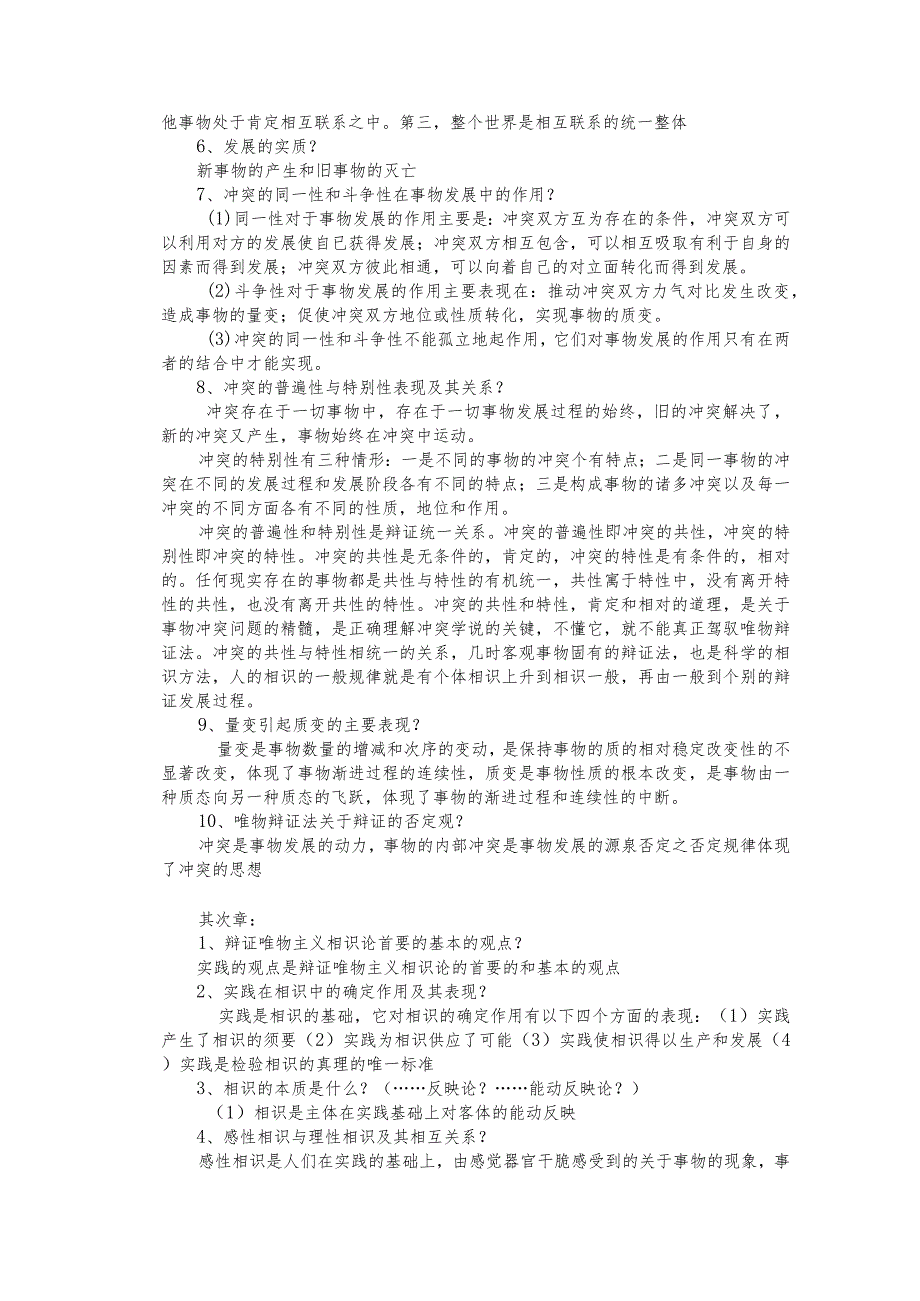 他事物处于肯定相互联系之中。第三，整个世界是相互联系的统一整体

6、发展的实质？

新事物的产生和旧事物的灭亡

7、冲突的同一性和斗争性在事物发展中的作用？

(1)同一性对于事物发展的作用主要是：冲突双方互为存在的条件，冲突双方可以利用对方的发展使自己获得发展；冲突双方相互包含，可以相互吸取有利于自身的因素而得到发展；冲突双方彼此相通，可以向着自己的对立面转化而得到发展。

(2)斗争性对于事物发展的作用主要表现在：推动冲突双方力气对比发生改变，造成事物的量变；促使冲突双方地位或性质转化，实现事物的质变。

(3)冲突的同一性和斗争性不能孤立地起作用，它们对事物发展的作用只有在两者的结合中才能实现。

8、冲突的普遍性与特别性表现及其关系？

冲突存在于一切事物中，存在于一切事物发展过程的始终，旧的冲突解决了，新的冲突又产生，事物始终在冲突中运动。

冲突的特别性有三种情形：一是不同的事物的冲突个有特点；二是同一事物的冲突在不同的发展过程和发展阶段各有不同的特点；三是构成事物的诸多冲突以及每一冲突的不同方面各有不同的性质，地位和作用。

冲突的普遍性和特别性是辩证统一关系。冲突的普遍性即冲突的共性，冲突的特别性即冲突的特性。冲突的共性是无条件的，肯定的，冲突的特性是有条件的，相对的。任何现实存在的事物都是共性与特性的有机统一，共性寓于特性中，没有离开特性的共性，也没有离开共性的特性。冲突的共性和特性，肯定和相对的道理，是关于事物冲突问题的精髓，是正确理解冲突学说的关键，不懂它，就不能真正驾驭唯物辩证法。冲突的共性与特性相统一的关系，几时客观事物固有的辩证法，也是科学的相识方法，人的相识的一般规律就是有个体相识上升到相识一般，再由一般到个别的辩证发展过程。

9、量变引起质变的主要表现？

量变是事物数量的增减和次序的变动，是保持事物的质的相对稳定改变性的不显著改变，体现了事物渐进过程的连续性，质变是事物性质的根本改变，是事物由一种质态向另一种质态的飞跃，体现了事物的渐进过程和连续性的中断。

10、唯物辩证法关于辩证的否定观？

冲突是事物发展的动力，事物的内部冲突是事物发展的源泉否定之否定规律体现了冲突的思想

其次章：

1、辩证唯物主义相识论首要的基本的观点？

实践的观点是辩证唯物主义相识论的首要的和基本的观点

2、实践在相识中的确定作用及其表现？

实践是相识的基础，它对相识的确定作用有以下四个方面的表现：（1）实践产生了相识的须要（2）实践为相识供应了可能（3）实践使相识得以生产和发展（4）实践是检验相识的真理的唯一标准

3、相识的本质是什么？（……反映论？……能动反映论？）

（1）相识是主体在实践基础上对客体的能动反映

4、感性相识与理性相识及其相互关系？

感性相识是人们在实践的基础上，由感觉器官干脆感受到的关于事物的现象，事